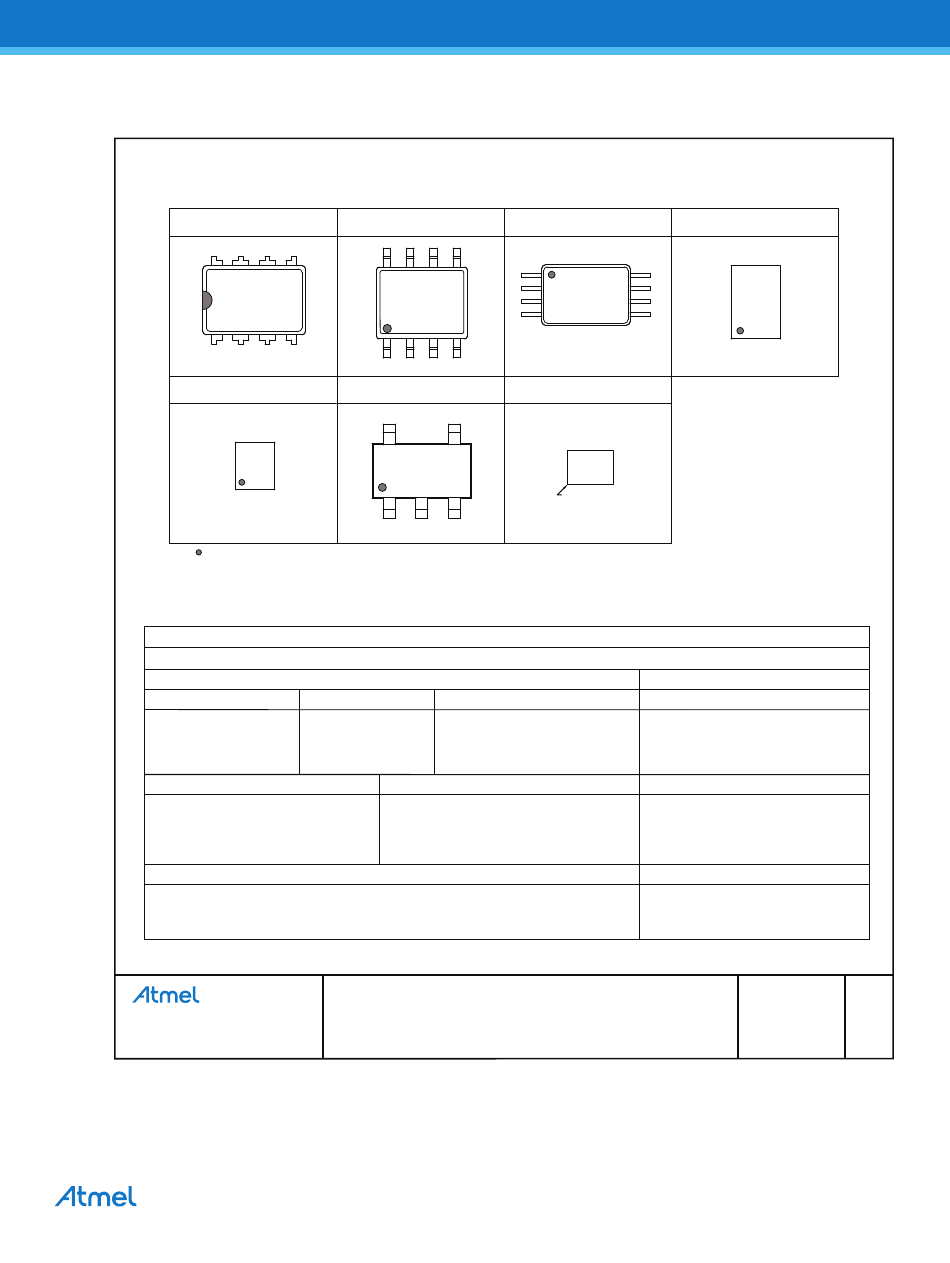 Atmel

Atmel